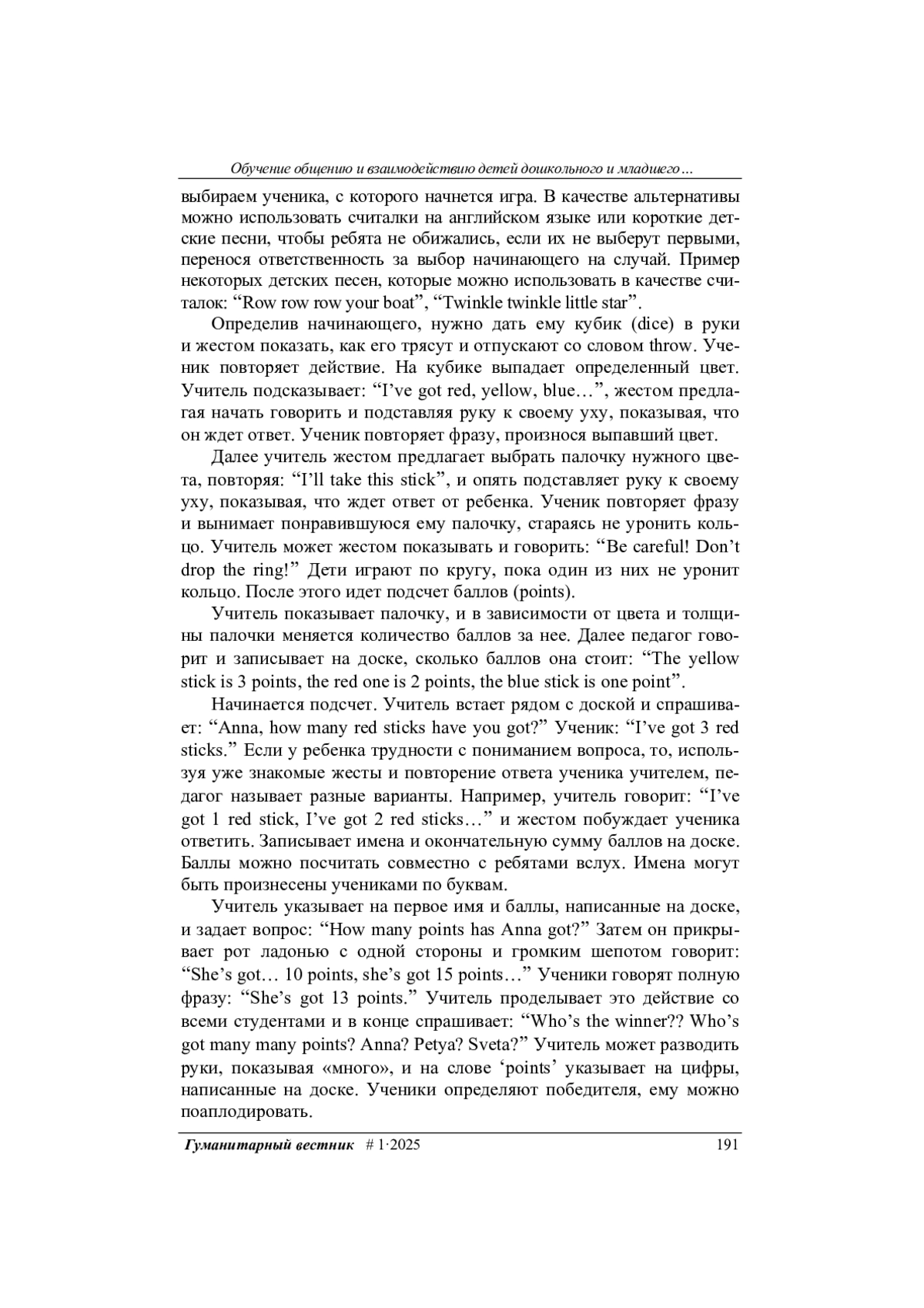 Обучение общению и взаимодействию детей дошкольного и младшего…

выбираем ученика, с которого начнется игра. В качестве альтернативы можно использовать считалки на английском языке или короткие детские песни, чтобы ребята не обижались, если их не выберут первыми, перенося ответственность за выбор начинающего на случай. Пример некоторых детских песен, которые можно использовать в качестве считалок: “Row row row your boat”, “Twinkle twinkle little star”.

Определив начинающего, нужно дать ему кубик (dice) в руки и жестом показать, как его трясут и отпускают со словом throw. Ученик повторяет действие. На кубике выпадает определенный цвет. Учитель подсказывает: “I’ve got red, yellow, blue…”, жестом предлагая начать говорить и подставляя руку к своему уху, показывая, что он ждет ответ. Ученик повторяет фразу, произнося выпавший цвет.

Далее учитель жестом предлагает выбрать палочку нужного цвета, повторяя: “I’ll take this stick”, и опять подставляет руку к своему уху, показывая, что ждет ответ от ребенка. Ученик повторяет фразу и вынимает понравившуюся ему палочку, стараясь не уронить кольцо. Учитель может жестом показывать и говорить: “Be careful! Don’t drop the ring!” Дети играют по кругу, пока один из них не уронит кольцо. После этого идет подсчет баллов (points).

Учитель показывает палочку, и в зависимости от цвета и толщины палочки меняется количество баллов за нее. Далее педагог говорит и записывает на доске, сколько баллов она стоит: “The yellow stick is 3 points, the red one is 2 points, the blue stick is one point”.

Начинается подсчет. Учитель встает рядом с доской и спрашивает: “Anna, how many red sticks have you got?” Ученик: “I’ve got 3 red sticks.” Если у ребенка трудности с пониманием вопроса, то, используя уже знакомые жесты и повторение ответа ученика учителем, педагог называет разные варианты. Например, учитель говорит: “I’ve got 1 red stick, I’ve got 2 red sticks…” и жестом побуждает ученика ответить. Записывает имена и окончательную сумму баллов на доске. Баллы можно посчитать совместно с ребятами вслух. Имена могут быть произнесены учениками по буквам.

Учитель указывает на первое имя и баллы, написанные на доске, и задает вопрос: “How many points has Anna got?” Затем он прикрывает рот ладонью с одной стороны и громким шепотом говорит: “She’s got… 10 points, she’s got 15 points…” Ученики говорят полную фразу: “She’s got 13 points.” Учитель проделывает это действие со всеми студентами и в конце спрашивает: “Who’s the winner?? Who’s got many many points? Anna? Petya? Sveta?” Учитель может разводить руки, показывая «много», и на слове ‘points’ указывает на цифры, написанные на доске. Ученики определяют победителя, ему можно поаплодировать.

Гуманитарный вестник # 1·2025 191